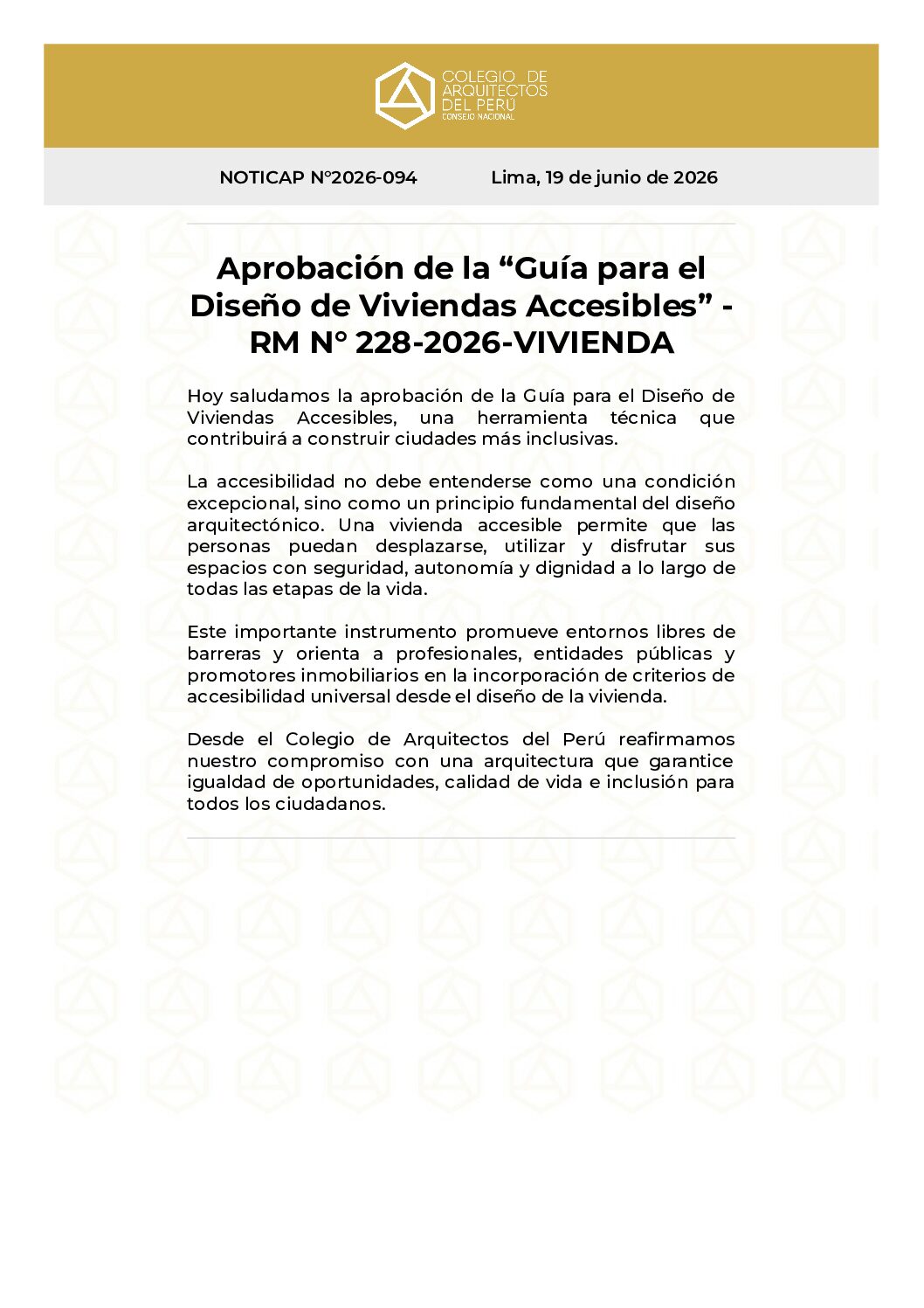 COLEGIO DE ARQUITECTOS DEL PERÚ
CONSEJO NACIONAL

NOTICAP N°2026-094

Lima, 19 de junio de 2026

Aprobación de la “Guía para el Diseño de Viviendas Accesibles” - RM N° 228-2026-VIVIENDA

Hoy saludamos la aprobación de la Guía para el Diseño de Viviendas Accesibles, una herramienta técnica que contribuirá a construir ciudades más inclusivas.

La accesibilidad no debe entenderse como una condición excepcional, sino como un principio fundamental del diseño arquitectónico. Una vivienda accesible permite que las personas puedan desplazarse, utilizar y disfrutar sus espacios con seguridad, autonomía y dignidad a lo largo de todas las etapas de la vida.

Este importante instrumento promueve entornos libres de barreras y orienta a profesionales, entidades públicas y promotores inmobiliarios en la incorporación de criterios de accesibilidad universal desde el diseño de la vivienda.

Desde el Colegio de Arquitectos del Perú reafirmamos nuestro compromiso con una arquitectura que garantice igualdad de oportunidades, calidad de vida e inclusión para todos los ciudadanos.